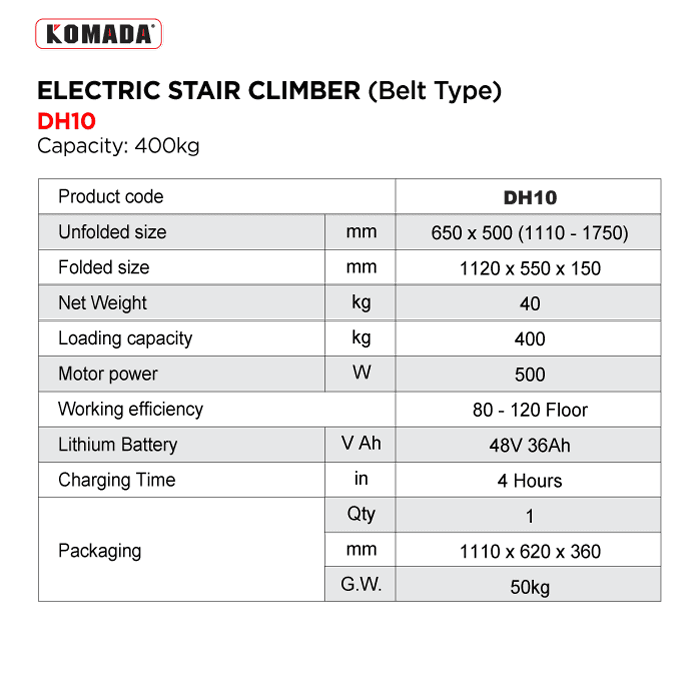 KOMADA

ELECTRIC STAIR CLIMBER (Belt Type)
DH10
Capacity: 400kg

| Product code | | DH10 |
|---|---|---|
| Unfolded size | mm | 650 x 500 (1110 - 1750) |
| Folded size | mm | 1120 x 550 x 150 |
| Net Weight | kg | 40 |
| Loading capacity | kg | 400 |
| Motor power | W | 500 |
| Working efficiency | | 80 - 120 Floor |
| Lithium Battery | V Ah | 48V 36Ah |
| Charging Time | in | 4 Hours |
| Packaging | Qty | 1 |
| | mm | 1110 x 620 x 360 |
| | G.W. | 50kg |